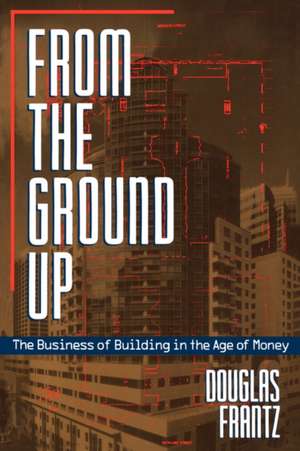 FROM THE GROUND UP

The Business of Building in the Age of Money

DOUGLAS FRANTZ